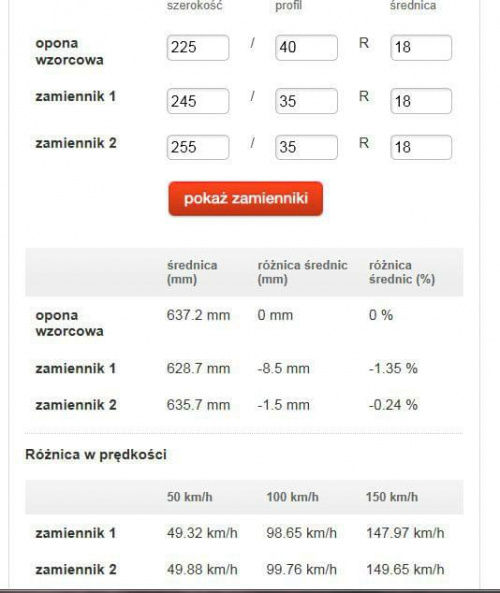 | | szerokość | | profil | | średnica |
|---|---|---|---|---|---|
| opona wzorcowa | 225 | / | 40 | R | 18 |
| zamiennik 1 | 245 | / | 35 | R | 18 |
| zamiennik 2 | 255 | / | 35 | R | 18 |

pokaż zamienniki

| | średnica (mm) | różnica średnic (mm) | różnica średnic (%) |
|---|---|---|---|
| opona wzorcowa | 637.2 mm | 0 mm | 0 % |
| zamiennik 1 | 628.7 mm | -8.5 mm | -1.35 % |
| zamiennik 2 | 635.7 mm | -1.5 mm | -0.24 % |

Różnica w prędkości

| | 50 km/h | 100 km/h | 150 km/h |
|---|---|---|---|
| zamiennik 1 | 49.32 km/h | 98.65 km/h | 147.97 km/h |
| zamiennik 2 | 49.88 km/h | 99.76 km/h | 149.65 km/h |